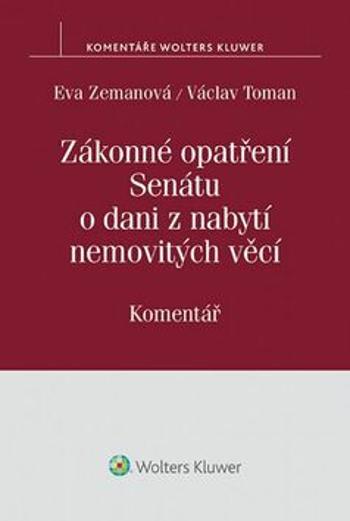 KOMENTÁŘE WOLTERS KLUWER

Eva Zemanová / Václav Toman

Zákonné opatření Senátu o dani z nabytí nemovitých věcí

Komentář

Wolters Kluwer